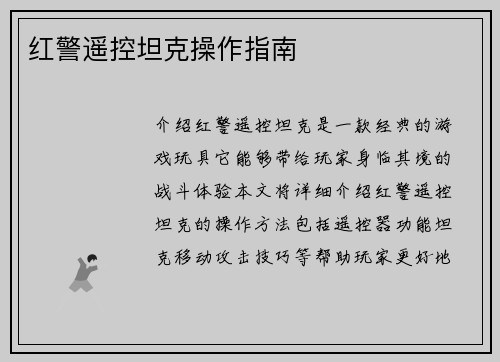 红警遥控坦克操作指南

介绍红警遥控坦克是一款经典的游戏玩具它能够带给玩家身临其境的战斗体验本文将详细介绍红警遥控坦克的操作方法包括遥控器功能坦克移动攻击技巧等帮助玩家更好地